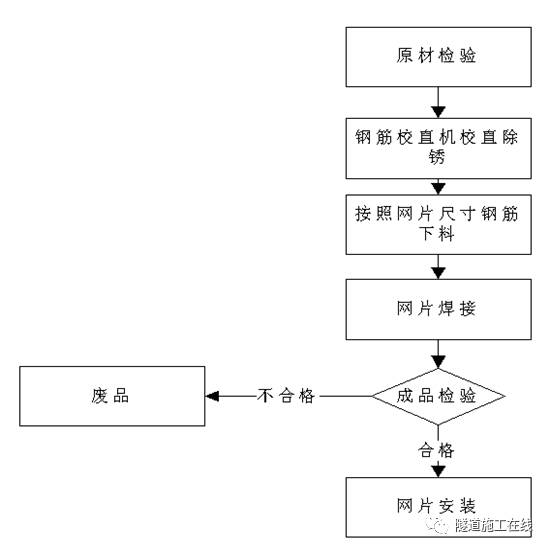 原材检验

钢筋校直机校直除锈

按照网片尺寸钢筋下料

网片焊接

成品检验

不合格

废品

合格

网片安装

隧道施工在线